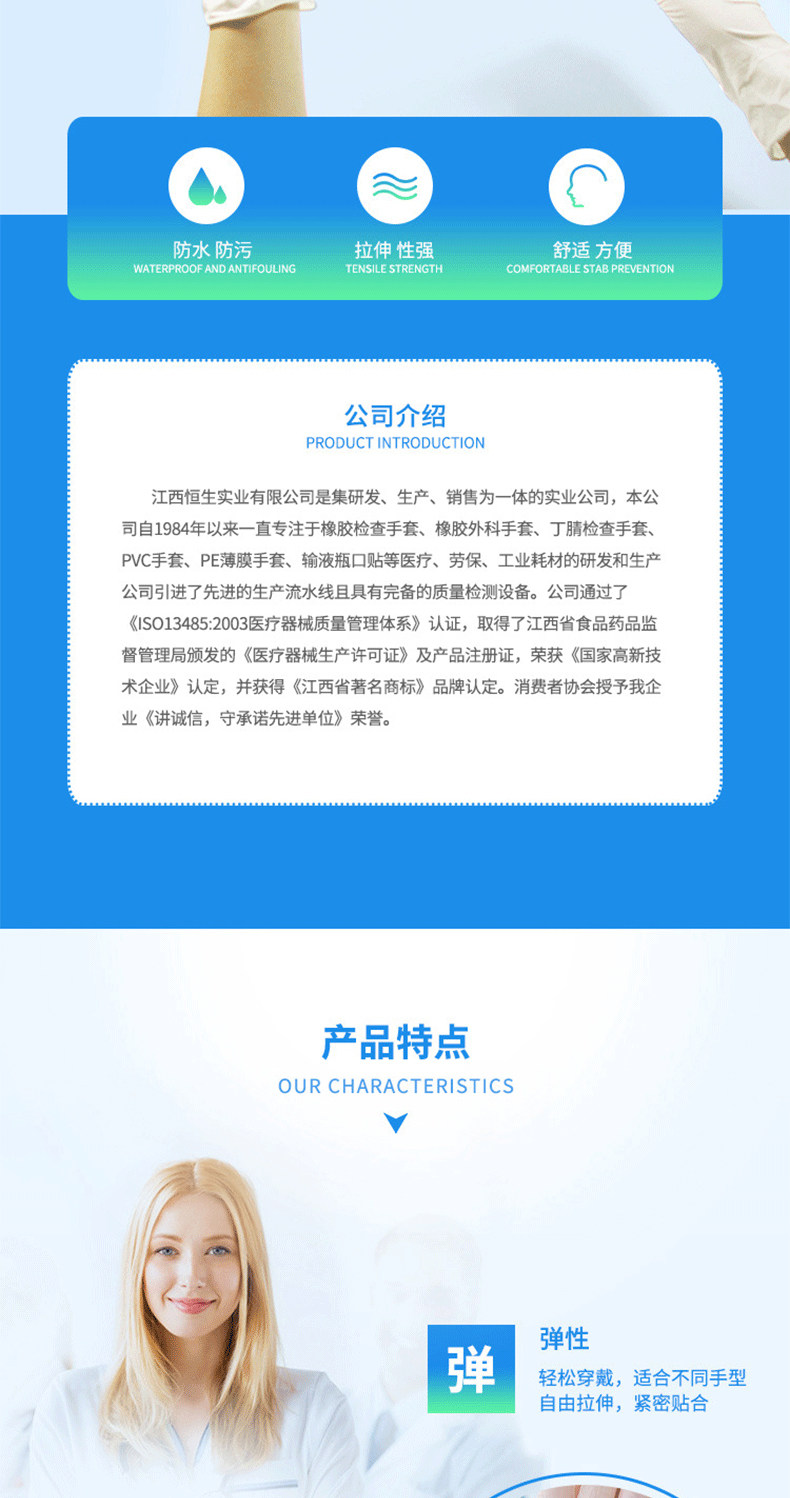 防水 防污
WATERPROOF AND ANTIFOULING

拉伸 性强
TENSILE STRENGTH

舒适 方便
COMFORTABLE STAB PREVENTION

公司介绍
PRODUCT INTRODUCTION

江西恒生实业有限公司是集研发、生产、销售为一体的实业公司，本公司自1984年以来一直专注于橡胶检查手套、橡胶外科手套、丁腈检查手套、PVC手套、PE薄膜手套、输液瓶口贴等医疗、劳保、工业耗材的研发和生产公司引进了先进的生产流水线且具有完备的质量检测设备。公司通过了《ISO13485:2003医疗器械质量管理体系》认证，取得了江西省食品药品监督管理局颁发的《医疗器械生产许可证》及产品注册证，荣获《国家高新技术企业》认定，并获得《江西省著名商标》品牌认定。消费者协会授予我企业《讲诚信，守承诺先进单位》荣誉。

产品特点
OUR CHARACTERISTICS

弹

弹性
轻松穿戴，适合不同手型
自由拉伸，紧密贴合